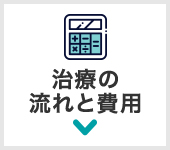 治療の
流れと費用